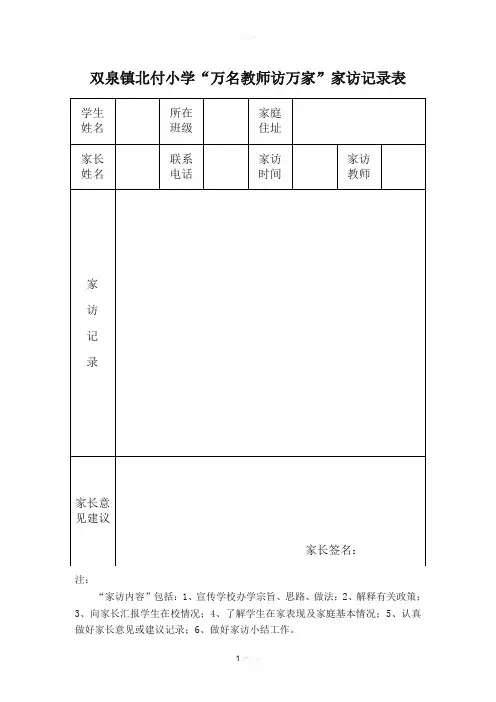 双泉镇北付小学“万名教师访万家”家访记录表

| 学生姓名 |  | 所在班级 |  | 家庭住址 |  |  |  |
|---|---|---|---|---|---|---|---|
| 家长姓名 |  | 联系电话 |  | 家访时间 |  | 家访教师 |  |
| 家访记录 |  |  |  |  |  |  |  |
| 家长意见建议 | 家长签名： |  |  |  |  |  |  |

注：

“家访内容”包括：1、宣传学校办学宗旨、思路、做法；2、解释有关政策；3、向家长汇报学生在校情况；4、了解学生在家表现及家庭基本情况；5、认真做好家长意见或建议记录；6、做好家访小结工作。

1